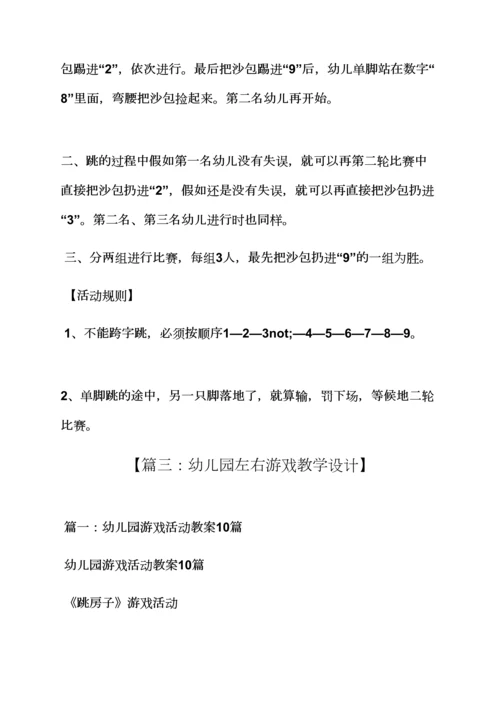 包踢进“2”，依次进行。最后把沙包踢进“9”后，幼儿单脚站在数字“8”里面，弯腰把沙包捡起来。第二名幼儿再开始。

二、跳的过程中假如第一名幼儿没有失误，就可以再第二轮比赛中直接把沙包扔进“2”，假如还是没有失误，就可以再直接把沙包扔进“3”。第二名、第三名幼儿进行时也同样。

三、分两组进行比赛，每组3人，最先把沙包扔进“9”的一组为胜。

【活动规则】

1、不能跨字跳，必须按顺序1—2—3not;—4—5—6—7—8—9。

2、单脚跳的途中，另一只脚落地了，就算输，罚下场，等候地二轮比赛。

【篇三：幼儿园左右游戏教学设计】

篇一：幼儿园游戏活动教案10篇

幼儿园游戏活动教案10篇

《跳房子》游戏活动